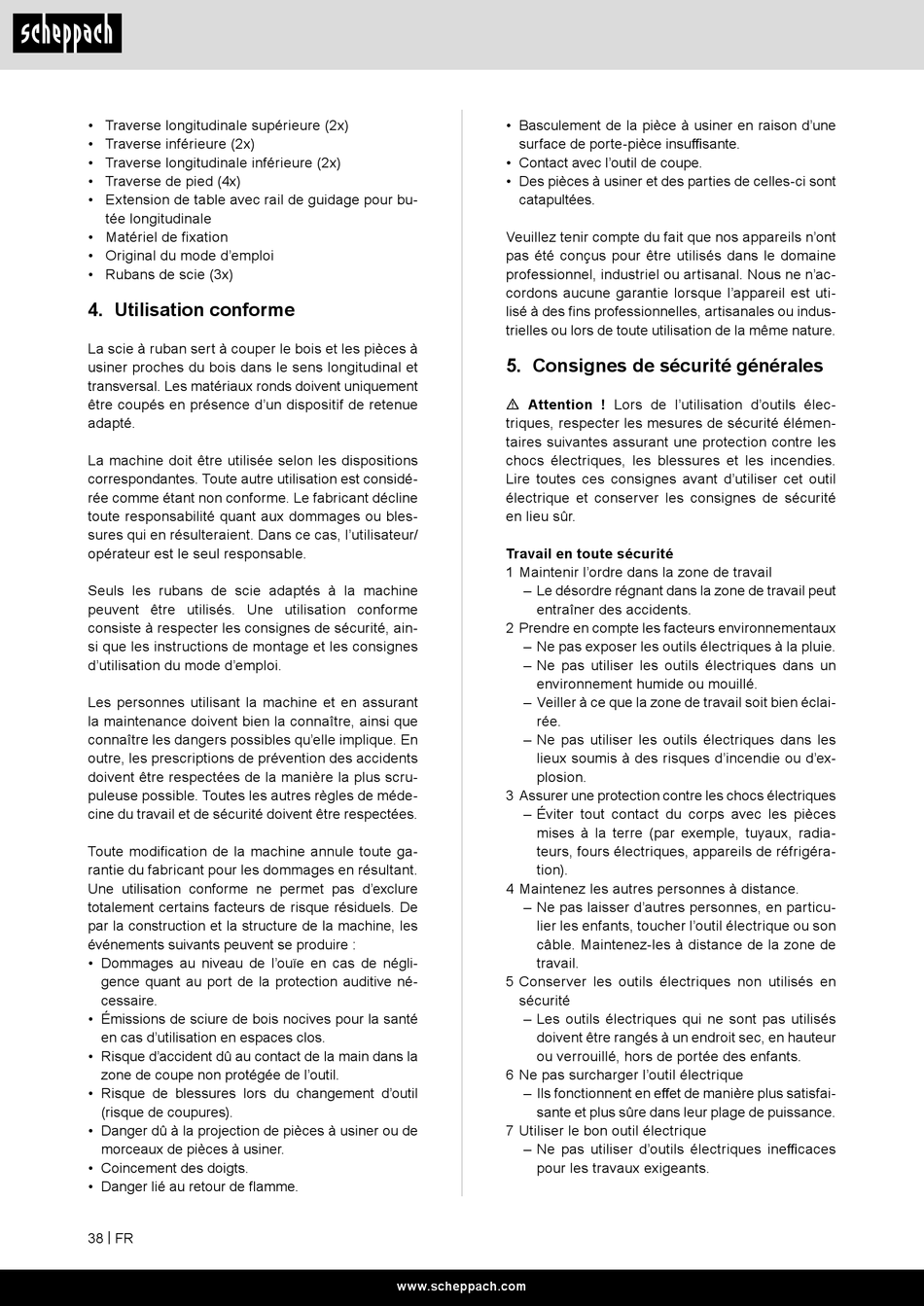 scheppach

• Traverse longitudinale supérieure (2x)
• Traverse inférieure (2x)
• Traverse longitudinale inférieure (2x)
• Traverse de pied (4x)
• Extension de table avec rail de guidage pour butée longitudinale
• Matériel de fixation
• Original du mode d'emploi
• Rubans de scie (3x)

4. Utilisation conforme

La scie à ruban sert à couper le bois et les pièces à usiner proches du bois dans le sens longitudinal et transversal. Les matériaux ronds doivent uniquement être coupés en présence d'un dispositif de retenue adapté.

La machine doit être utilisée selon les dispositions correspondantes. Toute autre utilisation est considérée comme étant non conforme. Le fabricant décline toute responsabilité quant aux dommages ou blessures qui en résulteraient. Dans ce cas, l'utilisateur/opérateur est le seul responsable.

Seuls les rubans de scie adaptés à la machine peuvent être utilisés. Une utilisation conforme consiste à respecter les consignes de sécurité, ainsi que les instructions de montage et les consignes d'utilisation du mode d'emploi.

Les personnes utilisant la machine et en assurant la maintenance doivent bien la connaître, ainsi que connaître les dangers possibles qu'elle implique. En outre, les prescriptions de prévention des accidents doivent être respectées de la manière la plus scrupuleuse possible. Toutes les autres règles de médecine du travail et de sécurité doivent être respectées.

Toute modification de la machine annule toute garantie du fabricant pour les dommages en résultant. Une utilisation conforme ne permet pas d'exclure totalement certains facteurs de risque résiduels. De par la construction et la structure de la machine, les événements suivants peuvent se produire :
• Dommages au niveau de l'ouïe en cas de négligence quant au port de la protection auditive nécessaire.
• Émissions de sciure de bois nocives pour la santé en cas d'utilisation en espaces clos.
• Risque d'accident dû au contact de la main dans la zone de coupe non protégée de l'outil.
• Risque de blessures lors du changement d'outil (risque de coupures).
• Danger dû à la projection de pièces à usiner ou de morceaux de pièces à usiner.
• Coincement des doigts.
• Danger lié au retour de flamme.

• Basculement de la pièce à usiner en raison d'une surface de porte-pièce insuffisante.
• Contact avec l'outil de coupe.
• Des pièces à usiner et des parties de celles-ci sont catapultées.

Veuillez tenir compte du fait que nos appareils n'ont pas été conçus pour être utilisés dans le domaine professionnel, industriel ou artisanal. Nous ne n'accordons aucune garantie lorsque l'appareil est utilisé à des fins professionnelles, artisanales ou industrielles ou lors de toute utilisation de la même nature.

5. Consignes de sécurité générales

⚠ Attention ! Lors de l'utilisation d'outils électriques, respecter les mesures de sécurité élémentaires suivantes assurant une protection contre les chocs électriques, les blessures et les incendies. Lire toutes ces consignes avant d'utiliser cet outil électrique et conserver les consignes de sécurité en lieu sûr.

Travail en toute sécurité
1 Maintenir l'ordre dans la zone de travail
– Le désordre régnant dans la zone de travail peut entraîner des accidents.
2 Prendre en compte les facteurs environnementaux
– Ne pas exposer les outils électriques à la pluie.
– Ne pas utiliser les outils électriques dans un environnement humide ou mouillé.
– Veiller à ce que la zone de travail soit bien éclairée.
– Ne pas utiliser les outils électriques dans les lieux soumis à des risques d'incendie ou d'explosion.
3 Assurer une protection contre les chocs électriques
– Éviter tout contact du corps avec les pièces mises à la terre (par exemple, tuyaux, radiateurs, fours électriques, appareils de réfrigération).
4 Maintenez les autres personnes à distance.
– Ne pas laisser d'autres personnes, en particulier les enfants, toucher l'outil électrique ou son câble. Maintenez-les à distance de la zone de travail.
5 Conserver les outils électriques non utilisés en sécurité
– Les outils électriques qui ne sont pas utilisés doivent être rangés à un endroit sec, en hauteur ou verrouillé, hors de portée des enfants.
6 Ne pas surcharger l'outil électrique
– Ils fonctionnent en effet de manière plus satisfaisante et plus sûre dans leur plage de puissance.
7 Utiliser le bon outil électrique
– Ne pas utiliser d'outils électriques inefficaces pour les travaux exigeants.

38 | FR

www.scheppach.com